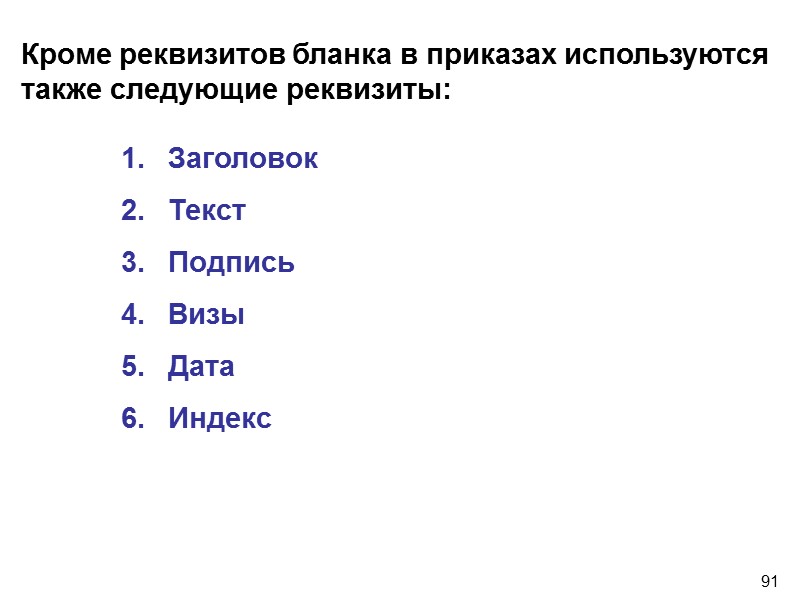 Кроме реквизитов бланка в приказах используются также следующие реквизиты:

1. Заголовок
2. Текст
3. Подпись
4. Визы
5. Дата
6. Индекс

91